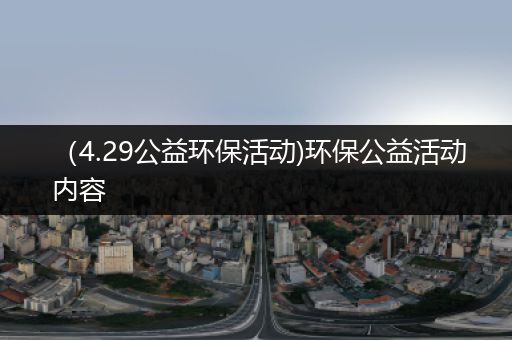 （4.29公益环保活动)环保公益活动内容